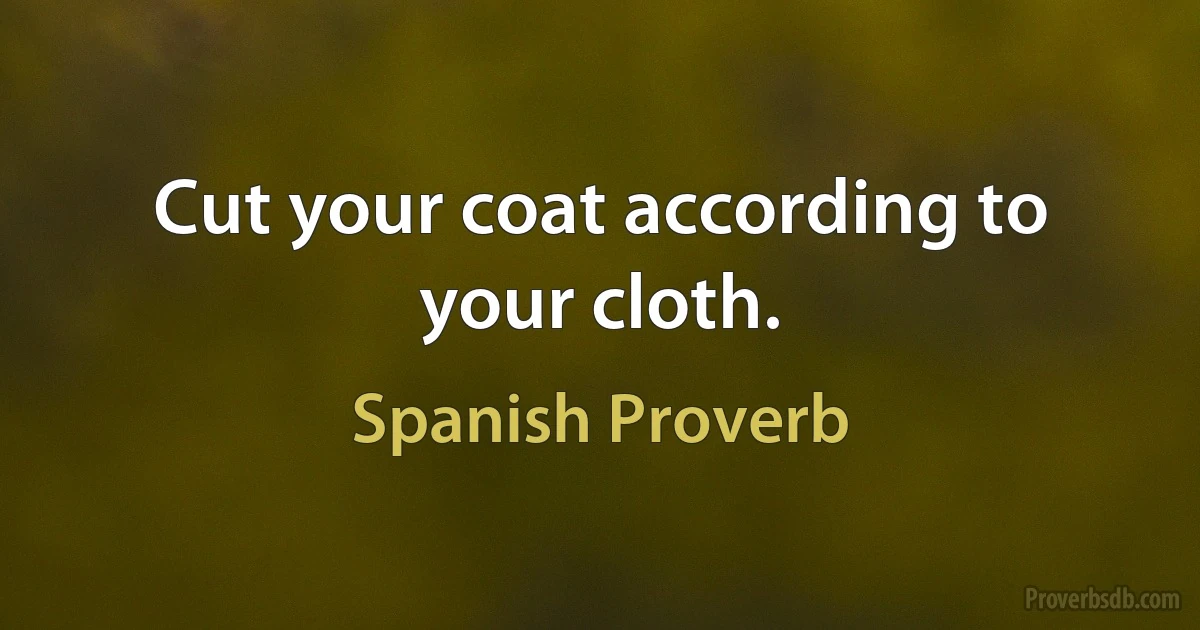 Cut your coat according to your cloth.

Spanish Proverb

Proverbsdb.com